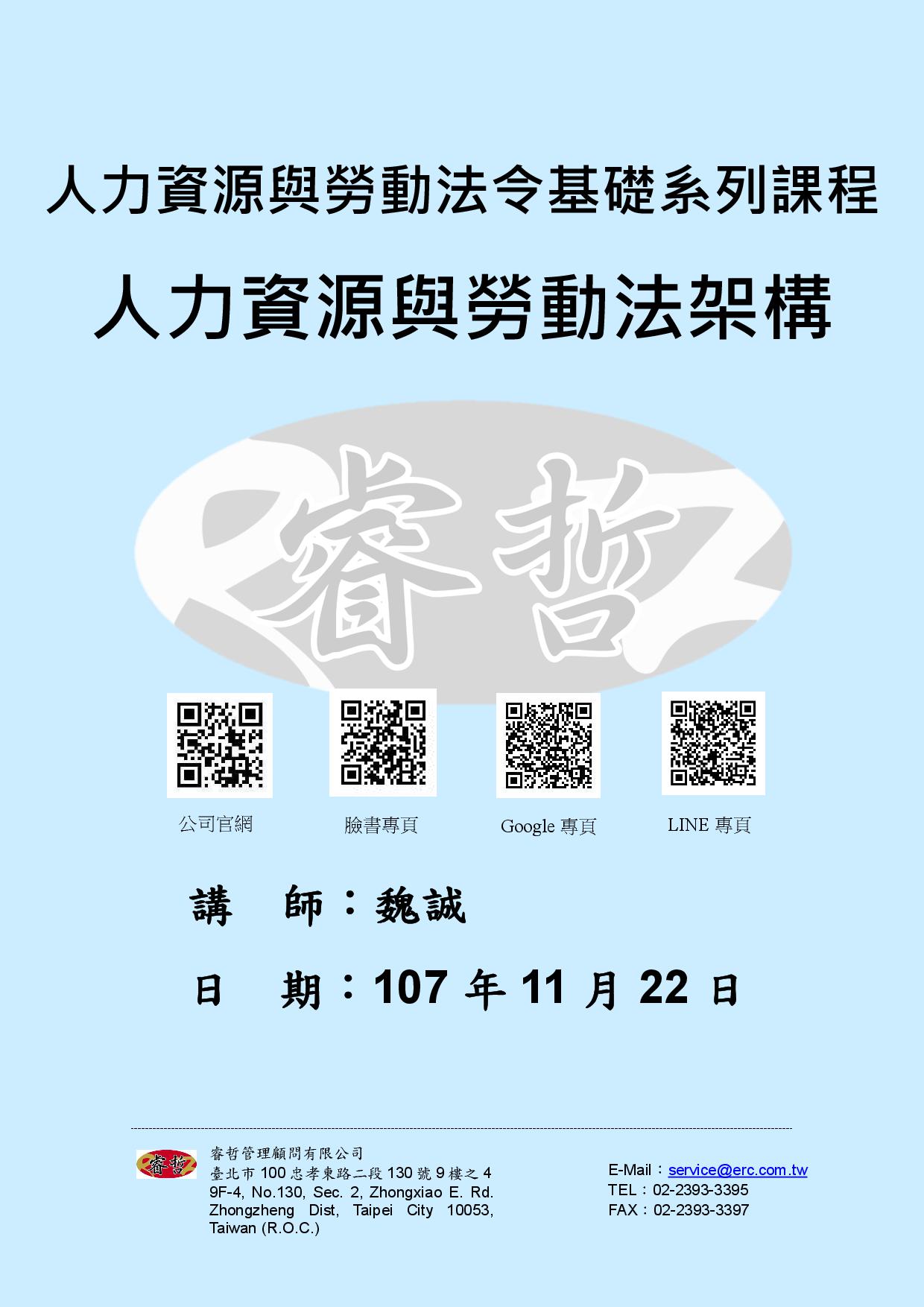 人力資源與勞動法令基礎系列課程

人力資源與勞動法架構

睿哲

公司官網

臉書專頁

Google 專頁

LINE 專頁

講　師：魏誠

日　期：107 年 11 月 22 日

睿哲

睿哲管理顧問有限公司
臺北市 100 忠孝東路二段 130 號 9 樓之 4
9F-4, No.130, Sec. 2, Zhongxiao E. Rd. Zhongzheng Dist, Taipei City 10053, Taiwan (R.O.C.)

E-Mail：service@erc.com.tw
TEL：02-2393-3395
FAX：02-2393-3397